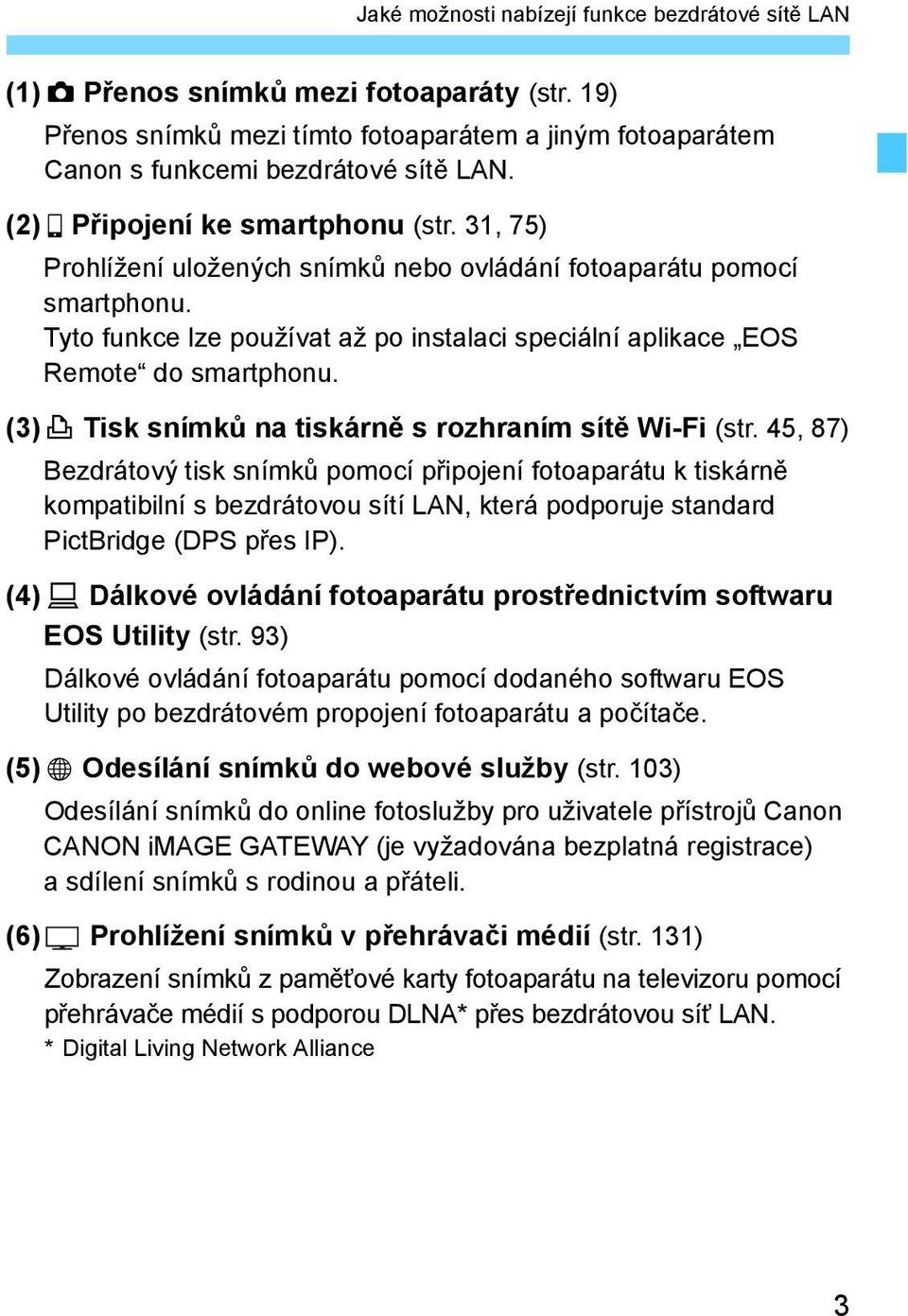 Jaké možnosti nabízejí funkce bezdrátové sítě LAN

(1) Přenos snímků mezi fotoaparáty (str. 19)

Přenos snímků mezi tímto fotoaparátem a jiným fotoaparátem Canon s funkcemi bezdrátové sítě LAN.

(2) Připojení ke smartphonu (str. 31, 75)

Prohlížení uložených snímků nebo ovládání fotoaparátu pomocí smartphonu.
Tyto funkce lze používat až po instalaci speciální aplikace „EOS Remote“ do smartphonu.

(3) Tisk snímků na tiskárně s rozhraním sítě Wi-Fi (str. 45, 87)

Bezdrátový tisk snímků pomocí připojení fotoaparátu k tiskárně kompatibilní s bezdrátovou sítí LAN, která podporuje standard PictBridge (DPS přes IP).

(4) Dálkové ovládání fotoaparátu prostřednictvím softwaru EOS Utility (str. 93)

Dálkové ovládání fotoaparátu pomocí dodaného softwaru EOS Utility po bezdrátovém propojení fotoaparátu a počítače.

(5) Odesílání snímků do webové služby (str. 103)

Odesílání snímků do online fotoslužby pro uživatele přístrojů Canon CANON iMAGE GATEWAY (je vyžadována bezplatná registrace) a sdílení snímků s rodinou a přáteli.

(6) Prohlížení snímků v přehrávači médií (str. 131)

Zobrazení snímků z paměťové karty fotoaparátu na televizoru pomocí přehrávače médií s podporou DLNA* přes bezdrátovou síť LAN.
* Digital Living Network Alliance

3